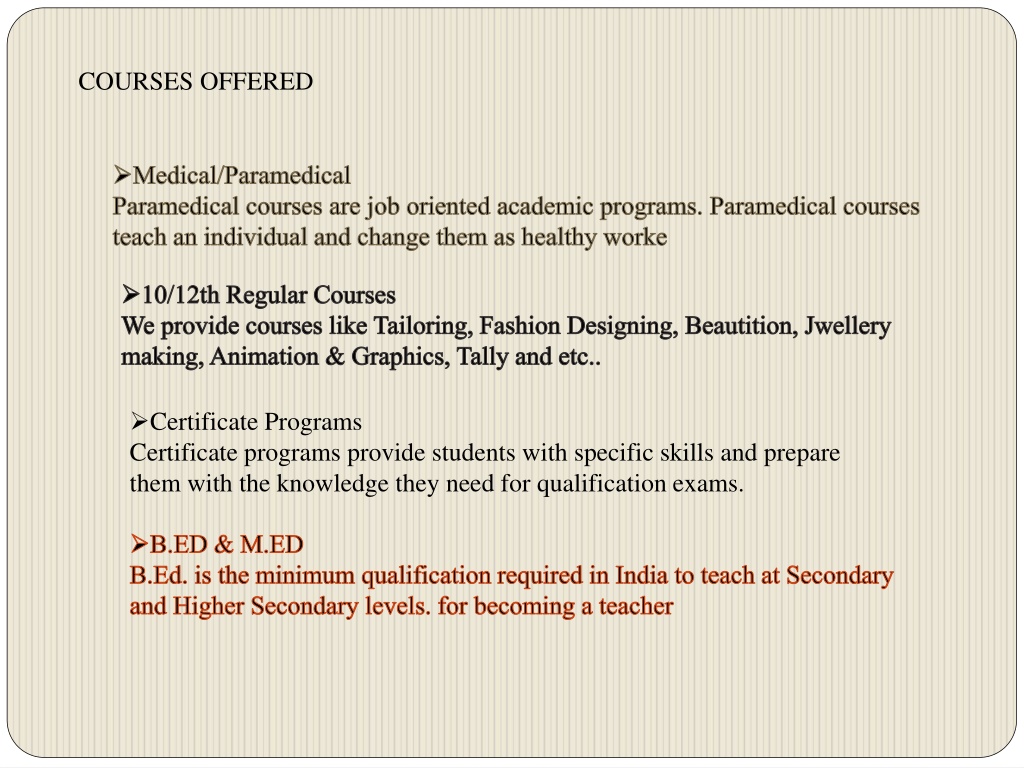 COURSES OFFERED

➢Medical/Paramedical
Paramedical courses are job oriented academic programs. Paramedical courses teach an individual and change them as healthy worke

➢10/12th Regular Courses
We provide courses like Tailoring, Fashion Designing, Beautition, Jwellery making, Animation & Graphics, Tally and etc..

➢Certificate Programs
Certificate programs provide students with specific skills and prepare them with the knowledge they need for qualification exams.

➢B.ED & M.ED
B.Ed. is the minimum qualification required in India to teach at Secondary and Higher Secondary levels. for becoming a teacher